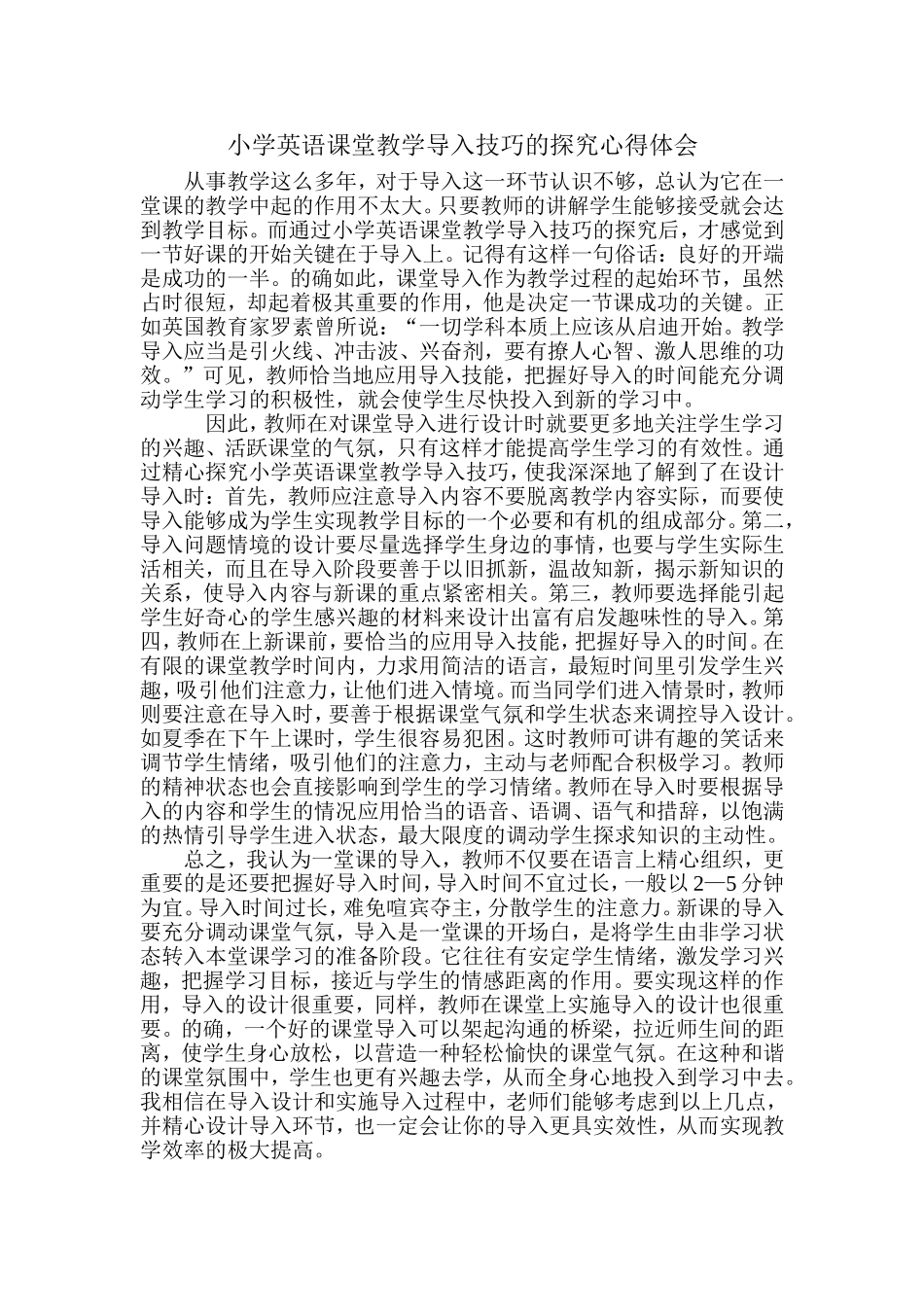 小学英语课堂教学导入技巧的探究心得体会

从事教学这么多年，对于导入这一环节认识不够，总认为它在一堂课的教学中起的作用不太大。只要教师的讲解学生能够接受就会达到教学目标。而通过小学英语课堂教学导入技巧的探究后，才感觉到一节好课的开始关键在于导入上。记得有这样一句俗话：良好的开端是成功的一半。的确如此，课堂导入作为教学过程的起始环节，虽然占时很短，却起着极其重要的作用，他是决定一节课成功的关键。正如英国教育家罗素曾所说：“一切学科本质上应该从启迪开始。教学导入应当是引火线、冲击波、兴奋剂，要有撩人心智、激人思维的功效。”可见，教师恰当地应用导入技能，把握好导入的时间能充分调动学生学习的积极性，就会使学生尽快投入到新的学习中。

因此，教师在对课堂导入进行设计时就要更多地关注学生学习的兴趣、活跃课堂的气氛，只有这样才能提高学生学习的有效性。通过精心探究小学英语课堂教学导入技巧，使我深深地了解到了在设计导入时：首先，教师应注意导入内容不要脱离教学内容实际，而要使导入能够成为学生实现教学目标的一个必要和有机的组成部分。第二，导入问题情境的设计要尽量选择学生身边的事情，也要与学生实际生活相关，而且在导入阶段要善于以旧抓新，温故知新，揭示新知识的关系，使导入内容与新课的重点紧密相关。第三，教师要选择能引起学生好奇心的学生感兴趣的材料来设计出富有启发趣味性的导入。第四，教师在上新课前，要恰当的应用导入技能，把握好导入的时间。在有限的课堂教学时间内，力求用简洁的语言，最短时间里引发学生兴趣，吸引他们注意力，让他们进入情境。而当同学们进入情景时，教师则要注意在导入时，要善于根据课堂气氛和学生状态来调控导入设计。如夏季在下午上课时，学生很容易犯困。这时教师可讲有趣的笑话来调节学生情绪，吸引他们的注意力，主动与老师配合积极学习。教师的精神状态也会直接影响到学生的学习情绪。教师在导入时要根据导入的内容和学生的情况应用恰当的语音、语调、语气和措辞，以饱满的热情引导学生进入状态，最大限度的调动学生探求知识的主动性。

总之，我认为一堂课的导入，教师不仅要在语言上精心组织，更重要的是还要把握好导入时间，导入时间不宜过长，一般以2—5分钟为宜。导入时间过长，难免喧宾夺主，分散学生的注意力。新课的导入要充分调动课堂气氛，导入是一堂课的开场白，是将学生由非学习状态转入本堂课学习的准备阶段。它往往有安定学生情绪，激发学习兴趣，把握学习目标，接近与学生的情感距离的作用。要实现这样的作用，导入的设计很重要，同样，教师在课堂上实施导入的设计也很重要。的确，一个好的课堂导入可以架起沟通的桥梁，拉近师生间的距离，使学生身心放松，以营造一种轻松愉快的课堂气氛。在这种和谐的课堂氛围中，学生也更有兴趣去学，从而全身心地投入到学习中去。我相信在导入设计和实施导入过程中，老师们能够考虑到以上几点，并精心设计导入环节，也一定会让你的导入更具实效性，从而实现教学效率的极大提高。